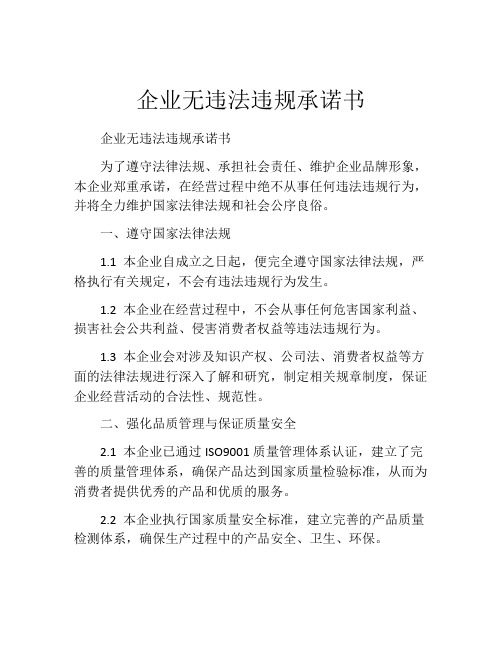 企业无违法违规承诺书

企业无违法违规承诺书

为了遵守法律法规、承担社会责任、维护企业品牌形象，本企业郑重承诺，在经营过程中绝不从事任何违法违规行为，并将全力维护国家法律法规和社会公序良俗。

一、遵守国家法律法规

1.1 本企业自成立之日起，便完全遵守国家法律法规，严格执行有关规定，不会有违法违规行为发生。

1.2 本企业在经营过程中，不会从事任何危害国家利益、损害社会公共利益、侵害消费者权益等违法违规行为。

1.3 本企业会对涉及知识产权、公司法、消费者权益等方面的法律法规进行深入了解和研究，制定相关规章制度，保证企业经营活动的合法性、规范性。

二、强化品质管理与保证质量安全

2.1 本企业已通过 ISO9001 质量管理体系认证，建立了完善的质量管理体系，确保产品达到国家质量检验标准，从而为消费者提供优秀的产品和优质的服务。

2.2 本企业执行国家质量安全标准，建立完善的产品质量检测体系，确保生产过程中的产品安全、卫生、环保。